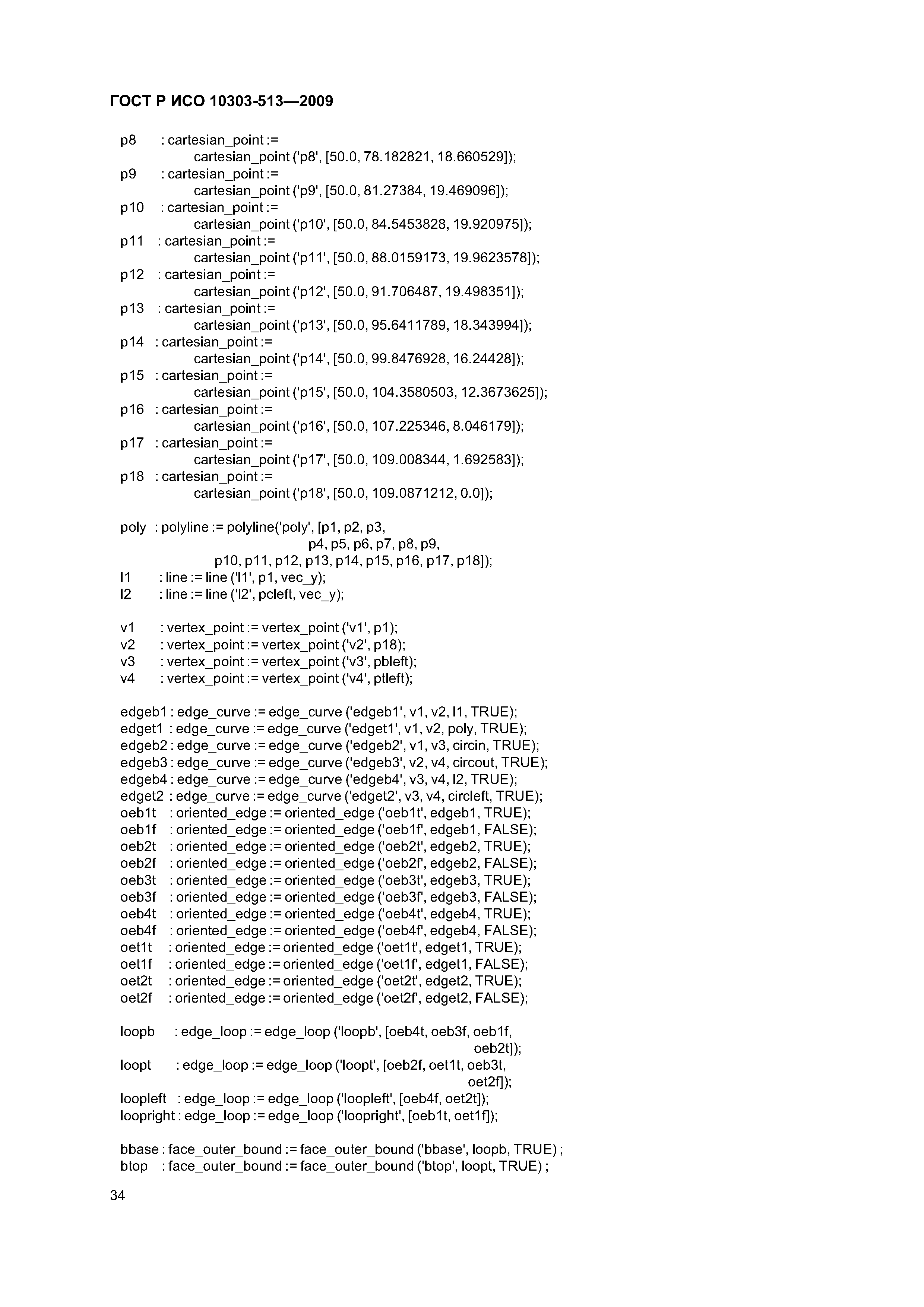 ГОСТ Р ИСО 10303-513—2009

p8 : cartesian_point :=
cartesian_point ('p8', [50.0, 78.182821, 18.660529]);
p9 : cartesian_point :=
cartesian_point ('p9', [50.0, 81.27384, 19.469096]);
p10 : cartesian_point :=
cartesian_point ('p10', [50.0, 84.5453828, 19.920975]);
p11 : cartesian_point :=
cartesian_point ('p11', [50.0, 88.0159173, 19.9623578]);
p12 : cartesian_point :=
cartesian_point ('p12', [50.0, 91.706487, 19.498351]);
p13 : cartesian_point :=
cartesian_point ('p13', [50.0, 95.6411789, 18.343994]);
p14 : cartesian_point :=
cartesian_point ('p14', [50.0, 99.8476928, 16.24428]);
p15 : cartesian_point :=
cartesian_point ('p15', [50.0, 104.3580503, 12.3673625]);
p16 : cartesian_point :=
cartesian_point ('p16', [50.0, 107.225346, 8.046179]);
p17 : cartesian_point :=
cartesian_point ('p17', [50.0, 109.008344, 1.692583]);
p18 : cartesian_point :=
cartesian_point ('p18', [50.0, 109.0871212, 0.0]);

poly : polyline := polyline('poly', [p1, p2, p3,
p4, p5, p6, p7, p8, p9,
p10, p11, p12, p13, p14, p15, p16, p17, p18]);
l1 : line := line ('l1', p1, vec_y);
l2 : line := line ('l2', pcleft, vec_y);

v1 : vertex_point := vertex_point ('v1', p1);
v2 : vertex_point := vertex_point ('v2', p18);
v3 : vertex_point := vertex_point ('v3', pbleft);
v4 : vertex_point := vertex_point ('v4', ptleft);

edgeb1 : edge_curve := edge_curve ('edgeb1', v1, v2, l1, TRUE);
edget1 : edge_curve := edge_curve ('edget1', v1, v2, poly, TRUE);
edgeb2 : edge_curve := edge_curve ('edgeb2', v1, v3, circin, TRUE);
edgeb3 : edge_curve := edge_curve ('edgeb3', v2, v4, circout, TRUE);
edgeb4 : edge_curve := edge_curve ('edgeb4', v3, v4, l2, TRUE);
edget2 : edge_curve := edge_curve ('edget2', v3, v4, circleft, TRUE);
oeb1t : oriented_edge := oriented_edge ('oeb1t', edgeb1, TRUE);
oeb1f : oriented_edge := oriented_edge ('oeb1f', edgeb1, FALSE);
oeb2t : oriented_edge := oriented_edge ('oeb2t', edgeb2, TRUE);
oeb2f : oriented_edge := oriented_edge ('oeb2f', edgeb2, FALSE);
oeb3t : oriented_edge := oriented_edge ('oeb3t', edgeb3, TRUE);
oeb3f : oriented_edge := oriented_edge ('oeb3f', edgeb3, FALSE);
oeb4t : oriented_edge := oriented_edge ('oeb4t', edgeb4, TRUE);
oeb4f : oriented_edge := oriented_edge ('oeb4f', edgeb4, FALSE);
oet1t : oriented_edge := oriented_edge ('oet1t', edget1, TRUE);
oet1f : oriented_edge := oriented_edge ('oet1f', edget1, FALSE);
oet2t : oriented_edge := oriented_edge ('oet2t', edget2, TRUE);
oet2f : oriented_edge := oriented_edge ('oet2f', edget2, FALSE);

loopb : edge_loop := edge_loop ('loopb', [oeb4t, oeb3f, oeb1f,
oeb2t]);
loopt : edge_loop := edge_loop ('loopt', [oeb2f, oet1t, oeb3t,
oet2f]);
loopleft : edge_loop := edge_loop ('loopleft', [oeb4f, oet2t]);
loopright : edge_loop := edge_loop ('loopright', [oeb1t, oet1f]);

bbase : face_outer_bound := face_outer_bound ('bbase', loopb, TRUE) ;
btop : face_outer_bound := face_outer_bound ('btop', loopt, TRUE) ;

34